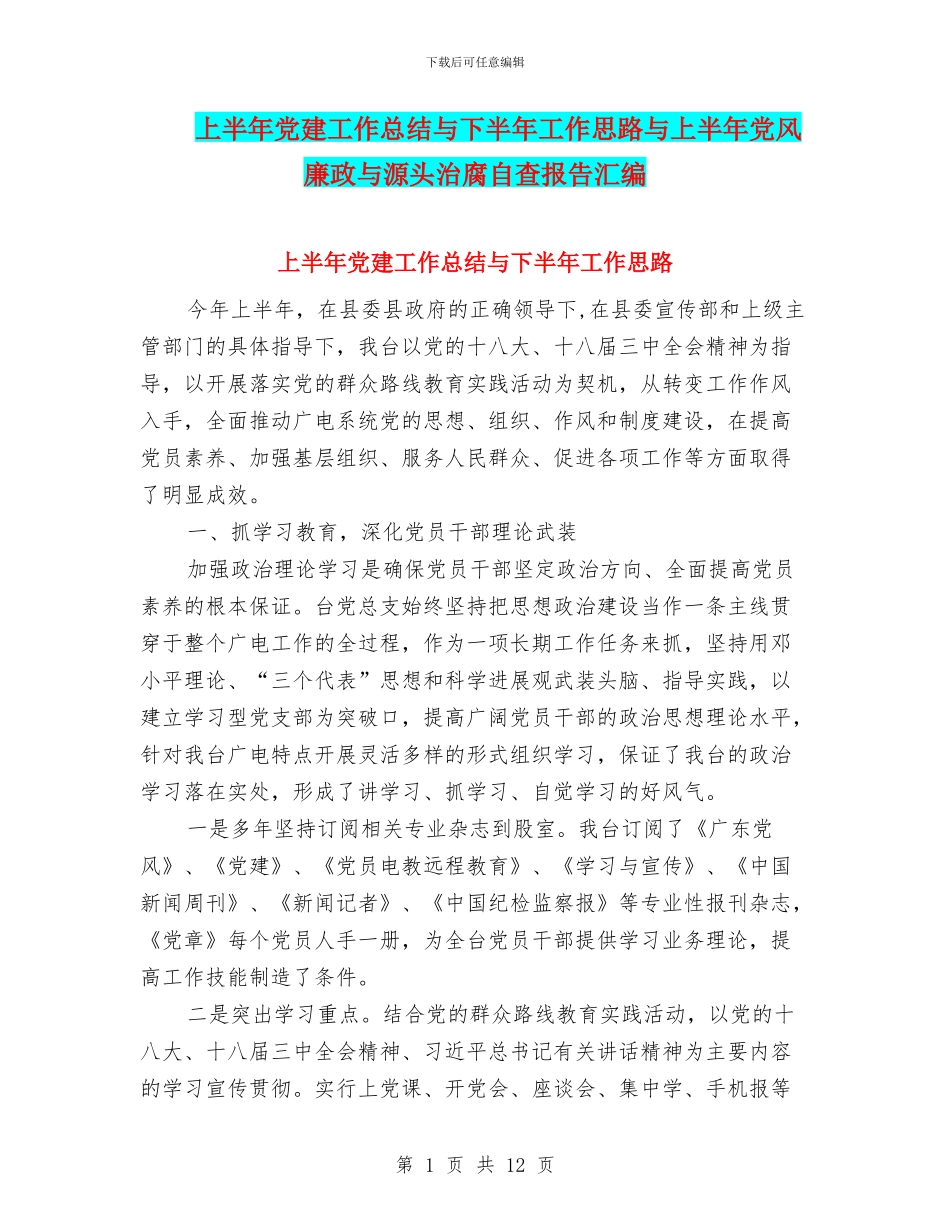 下载后可任意编辑

上半年党建工作总结与下半年工作思路与上半年党风廉政与源头治腐自查报告汇编

上半年党建工作总结与下半年工作思路

今年上半年，在县委县政府的正确领导下,在县委宣传部和上级主管部门的具体指导下，我台以党的十八大、十八届三中全会精神为指导，以开展落实党的群众路线教育实践活动为契机，从转变工作作风入手，全面推动广电系统党的思想、组织、作风和制度建设，在提高党员素养、加强基层组织、服务人民群众、促进各项工作等方面取得了明显成效。

一、抓学习教育，深化党员干部理论武装

加强政治理论学习是确保党员干部坚定政治方向、全面提高党员素养的根本保证。台党总支始终坚持把思想政治建设当作一条主线贯穿于整个广电工作的全过程，作为一项长期工作任务来抓，坚持用邓小平理论、“三个代表”思想和科学进展观武装头脑、指导实践，以建立学习型党支部为突破口，提高广阔党员干部的政治思想理论水平，针对我台广电特点开展灵活多样的形式组织学习，保证了我台的政治学习落在实处，形成了讲学习、抓学习、自觉学习的好风气。

一是多年坚持订阅相关专业杂志到股室。我台订阅了《广东党风》、《党建》、《党员电教远程教育》、《学习与宣传》、《中国新闻周刊》、《新闻记者》、《中国纪检监察报》等专业性报刊杂志，《党章》每个党员人手一册，为全台党员干部提供学习业务理论，提高工作技能制造了条件。

二是突出学习重点。结合党的群众路线教育实践活动，以党的十八大、十八届三中全会精神、习近平总书记有关讲话精神为主要内容的学习宣传贯彻。实行上党课、开党会、座谈会、集中学、手机报等

第 1 页 共 12 页